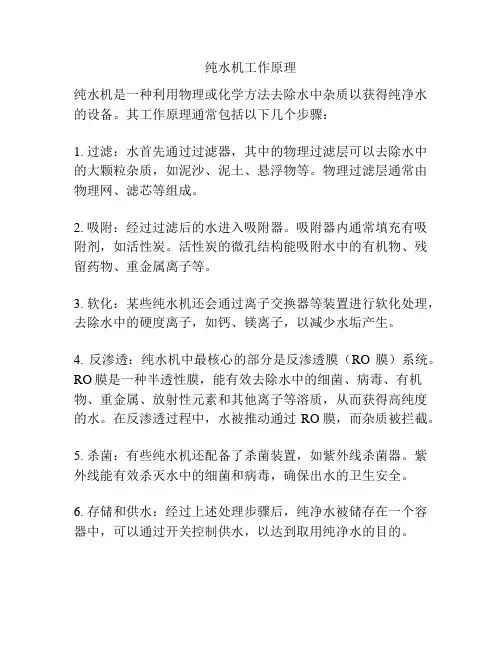 纯水机工作原理

纯水机是一种利用物理或化学方法去除水中杂质以获得纯净水的设备。其工作原理通常包括以下几个步骤：

1. 过滤：水首先通过过滤器，其中的物理过滤层可以去除水中的大颗粒杂质，如泥沙、泥土、悬浮物等。物理过滤层通常由物理网、滤芯等组成。

2. 吸附：经过过滤后的水进入吸附器。吸附器内通常填充有吸附剂，如活性炭。活性炭的微孔结构能吸附水中的有机物、残留药物、重金属离子等。

3. 软化：某些纯水机还会通过离子交换器等装置进行软化处理，去除水中的硬度离子，如钙、镁离子，以减少水垢产生。

4. 反渗透：纯水机中最核心的部分是反渗透膜（RO 膜）系统。RO 膜是一种半透性膜，能有效去除水中的细菌、病毒、有机物、重金属、放射性元素和其他离子等溶质，从而获得高纯度的水。在反渗透过程中，水被推动通过 RO 膜，而杂质被拦截。

5. 杀菌：有些纯水机还配备了杀菌装置，如紫外线杀菌器。紫外线能有效杀灭水中的细菌和病毒，确保出水的卫生安全。

6. 存储和供水：经过上述处理步骤后，纯净水被储存在一个容器中，可以通过开关控制供水，以达到取用纯净水的目的。